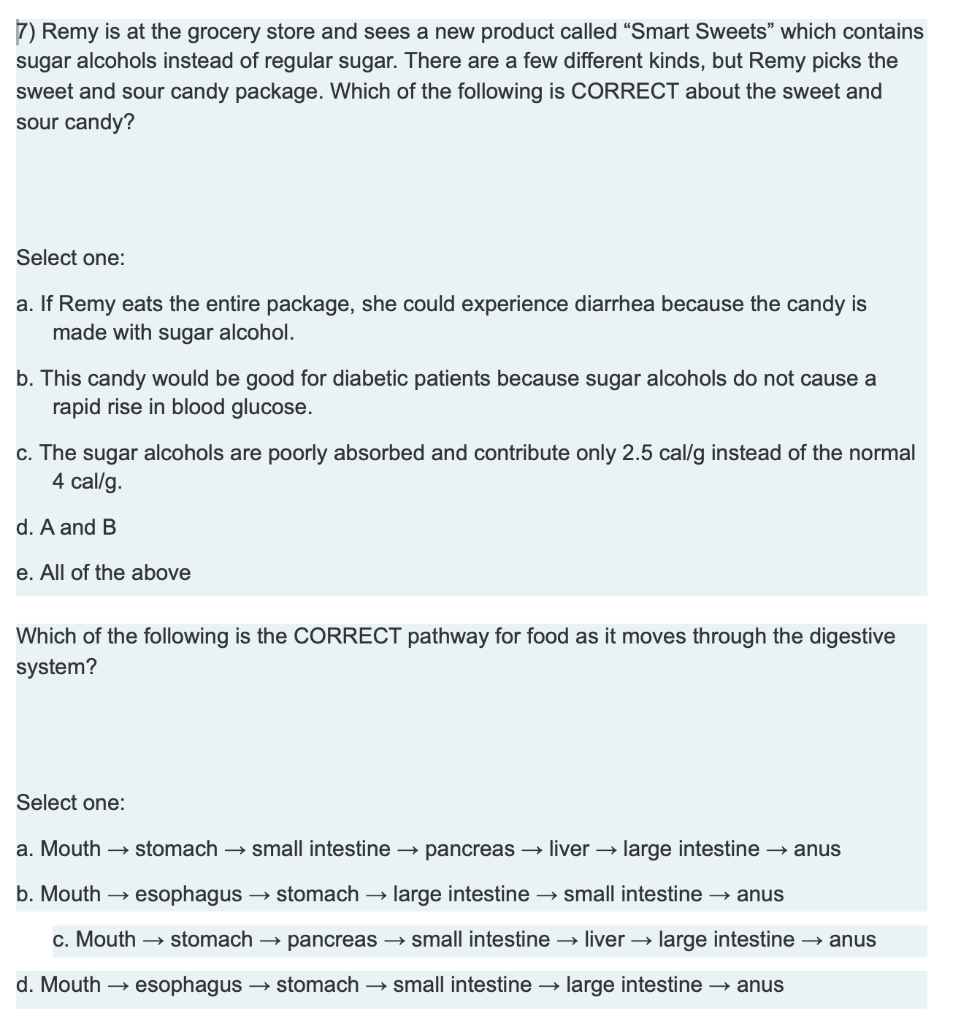 7) Remy is at the grocery store and sees a new product called “Smart Sweets” which contains sugar alcohols instead of regular sugar. There are a few different kinds, but Remy picks the sweet and sour candy package. Which of the following is CORRECT about the sweet and sour candy?

Select one:

a. If Remy eats the entire package, she could experience diarrhea because the candy is made with sugar alcohol.

b. This candy would be good for diabetic patients because sugar alcohols do not cause a rapid rise in blood glucose.

c. The sugar alcohols are poorly absorbed and contribute only 2.5 cal/g instead of the normal 4 cal/g.

d. A and B

e. All of the above

Which of the following is the CORRECT pathway for food as it moves through the digestive system?

Select one:

a. Mouth → stomach → small intestine → pancreas → liver → large intestine → anus

b. Mouth → esophagus → stomach → large intestine → small intestine → anus

c. Mouth → stomach → pancreas → small intestine → liver → large intestine → anus

d. Mouth → esophagus → stomach → small intestine → large intestine → anus